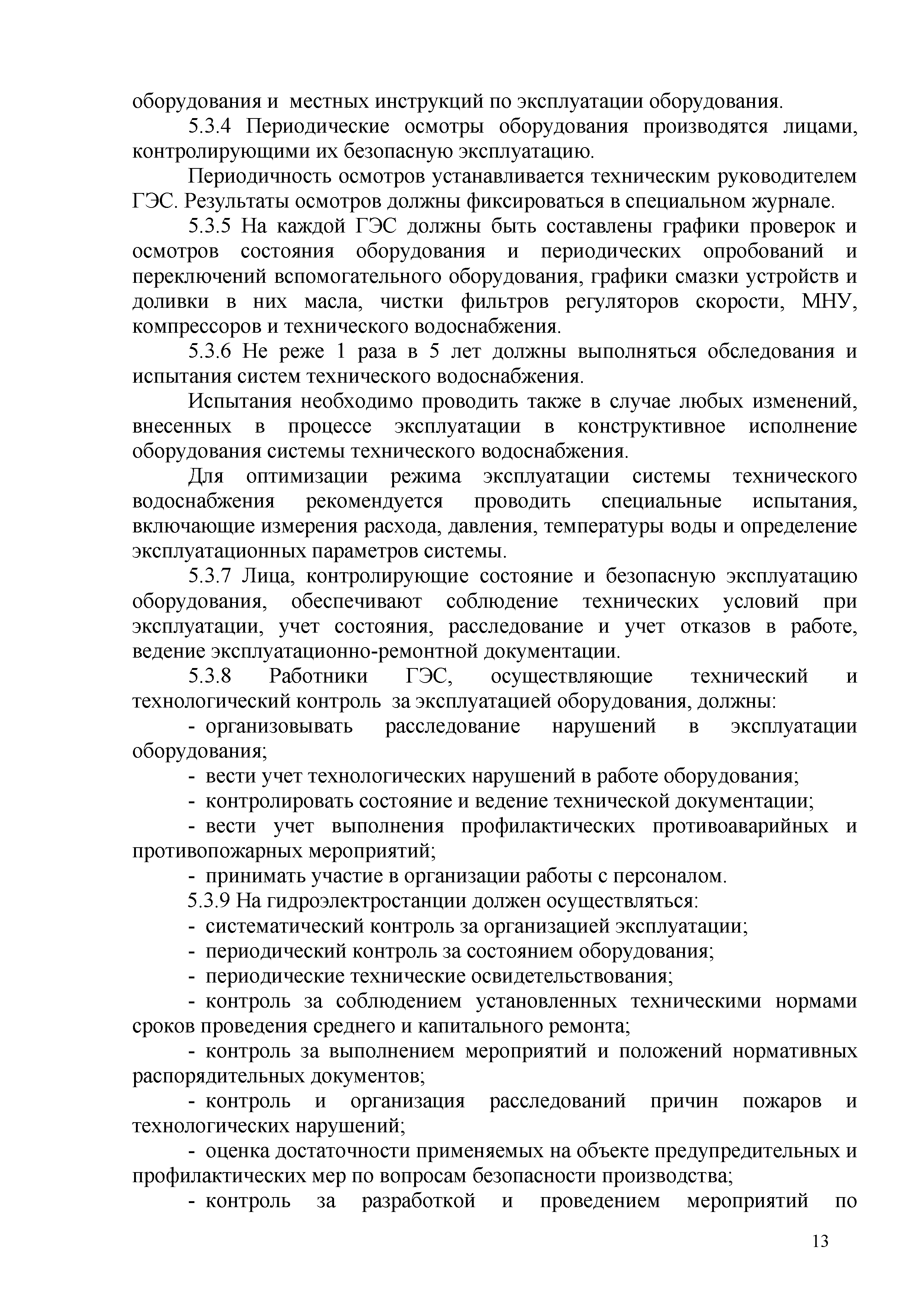 оборудования и местных инструкций по эксплуатации оборудования.

5.3.4 Периодические осмотры оборудования производятся лицами, контролирующими их безопасную эксплуатацию.

Периодичность осмотров устанавливается техническим руководителем ГЭС. Результаты осмотров должны фиксироваться в специальном журнале.

5.3.5 На каждой ГЭС должны быть составлены графики проверок и осмотров состояния оборудования и периодических опробований и переключений вспомогательного оборудования, графики смазки устройств и доливки в них масла, чистки фильтров регуляторов скорости, МНУ, компрессоров и технического водоснабжения.

5.3.6 Не реже 1 раза в 5 лет должны выполняться обследования и испытания систем технического водоснабжения.

Испытания необходимо проводить также в случае любых изменений, внесенных в процессе эксплуатации в конструктивное исполнение оборудования системы технического водоснабжения.

Для оптимизации режима эксплуатации системы технического водоснабжения рекомендуется проводить специальные испытания, включающие измерения расхода, давления, температуры воды и определение эксплуатационных параметров системы.

5.3.7 Лица, контролирующие состояние и безопасную эксплуатацию оборудования, обеспечивают соблюдение технических условий при эксплуатации, учет состояния, расследование и учет отказов в работе, ведение эксплуатационно-ремонтной документации.

5.3.8 Работники ГЭС, осуществляющие технический и технологический контроль за эксплуатацией оборудования, должны:

- организовывать расследование нарушений в эксплуатации оборудования;

- вести учет технологических нарушений в работе оборудования;

- контролировать состояние и ведение технической документации;

- вести учет выполнения профилактических противоаварийных и противопожарных мероприятий;

- принимать участие в организации работы с персоналом.

5.3.9 На гидроэлектростанции должен осуществляться:

- систематический контроль за организацией эксплуатации;

- периодический контроль за состоянием оборудования;

- периодические технические освидетельствования;

- контроль за соблюдением установленных техническими нормами сроков проведения среднего и капитального ремонта;

- контроль за выполнением мероприятий и положений нормативных распорядительных документов;

- контроль и организация расследований причин пожаров и технологических нарушений;

- оценка достаточности применяемых на объекте предупредительных и профилактических мер по вопросам безопасности производства;

- контроль за разработкой и проведением мероприятий по

13